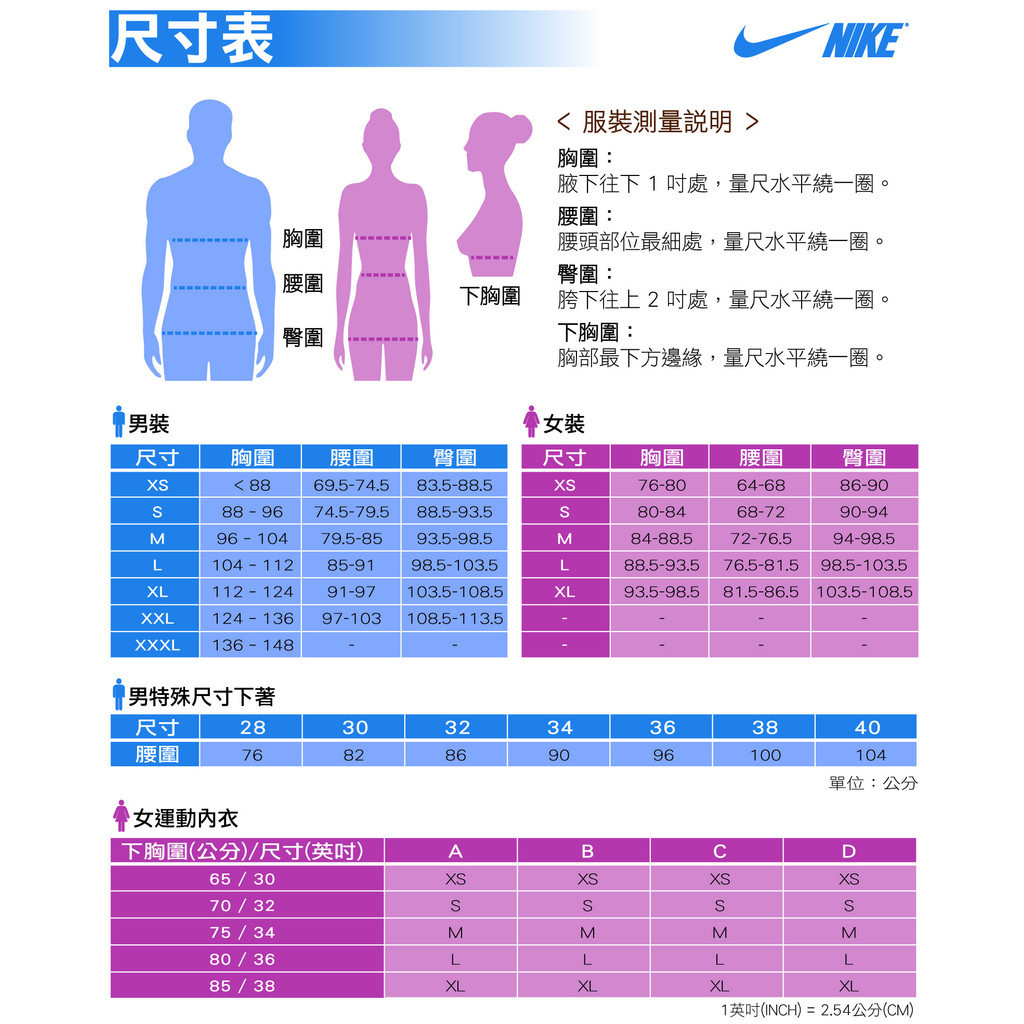 尺寸表

NIKE

胸圍
腰圍
臀圍

下胸圍

< 服裝測量説明 >
胸圍：
腋下往下 1 吋處，量尺水平繞一圈。
腰圍：
腰頭部位最細處，量尺水平繞一圈。
臀圍：
胯下往上 2 吋處，量尺水平繞一圈。
下胸圍：
胸部最下方邊緣，量尺水平繞一圈。

男裝

| 尺寸 | 胸圍 | 腰圍 | 臀圍 |
|---|---|---|---|
| XS | < 88 | 69.5-74.5 | 83.5-88.5 |
| S | 88 - 96 | 74.5-79.5 | 88.5-93.5 |
| M | 96 - 104 | 79.5-85 | 93.5-98.5 |
| L | 104 - 112 | 85-91 | 98.5-103.5 |
| XL | 112 - 124 | 91-97 | 103.5-108.5 |
| XXL | 124 - 136 | 97-103 | 108.5-113.5 |
| XXXL | 136 - 148 | - | - |

女裝

| 尺寸 | 胸圍 | 腰圍 | 臀圍 |
|---|---|---|---|
| XS | 76-80 | 64-68 | 86-90 |
| S | 80-84 | 68-72 | 90-94 |
| M | 84-88.5 | 72-76.5 | 94-98.5 |
| L | 88.5-93.5 | 76.5-81.5 | 98.5-103.5 |
| XL | 93.5-98.5 | 81.5-86.5 | 103.5-108.5 |
| - | - | - | - |
| - | - | - | - |

男特殊尺寸下著

| 尺寸 | 28 | 30 | 32 | 34 | 36 | 38 | 40 |
|---|---|---|---|---|---|---|---|
| 腰圍 | 76 | 82 | 86 | 90 | 96 | 100 | 104 |

單位：公分

女運動內衣

| 下胸圍(公分)/尺寸(英吋) | A | B | C | D |
|---|---|---|---|---|
| 65 / 30 | XS | XS | XS | XS |
| 70 / 32 | S | S | S | S |
| 75 / 34 | M | M | M | M |
| 80 / 36 | L | L | L | L |
| 85 / 38 | XL | XL | XL | XL |

1英吋(INCH) = 2.54公分(CM)